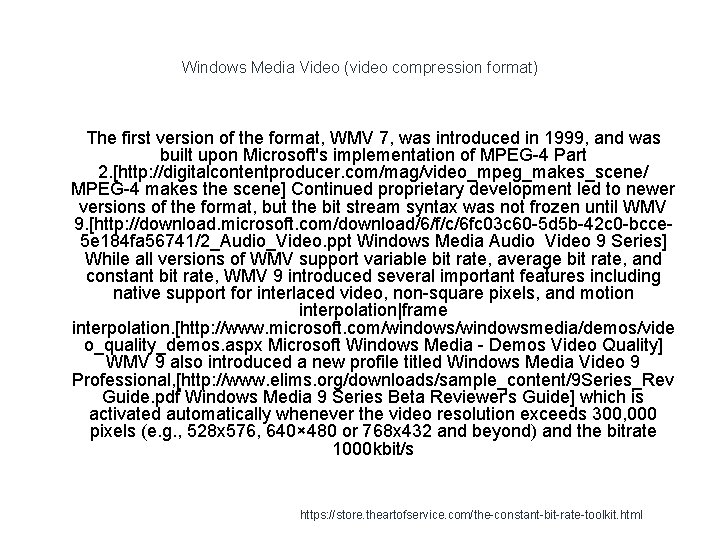 Windows Media Video (video compression format)

The first version of the format, WMV 7, was introduced in 1999, and was built upon Microsoft's implementation of MPEG-4 Part 2.[http://digitalcontentproducer.com/mag/video_mpeg_makes_scene/ MPEG-4 makes the scene] Continued proprietary development led to newer versions of the format, but the bit stream syntax was not frozen until WMV 9.[http://download.microsoft.com/download/6/f/c/6fc03c60-5d5b-42c0-bcce-5e184fa56741/2_Audio_Video.ppt Windows Media Audio Video 9 Series] While all versions of WMV support variable bit rate, average bit rate, and constant bit rate, WMV 9 introduced several important features including native support for interlaced video, non-square pixels, and motion interpolation|frame interpolation.[http://www.microsoft.com/windows/windowsmedia/demos/video_quality_demos.aspx Microsoft Windows Media - Demos Video Quality] WMV 9 also introduced a new profile titled Windows Media Video 9 Professional,[http://www.elims.org/downloads/sample_content/9Series_RevGuide.pdf Windows Media 9 Series Beta Reviewer's Guide] which is activated automatically whenever the video resolution exceeds 300,000 pixels (e.g., 528x576, 640×480 or 768x432 and beyond) and the bitrate 1000kbit/s

https://store.theartofservice.com/the-constant-bit-rate-toolkit.html